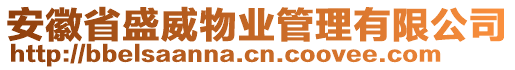 安徽省盛威物业管理有限公司
http://bbelsaanna.cn.coovee.com